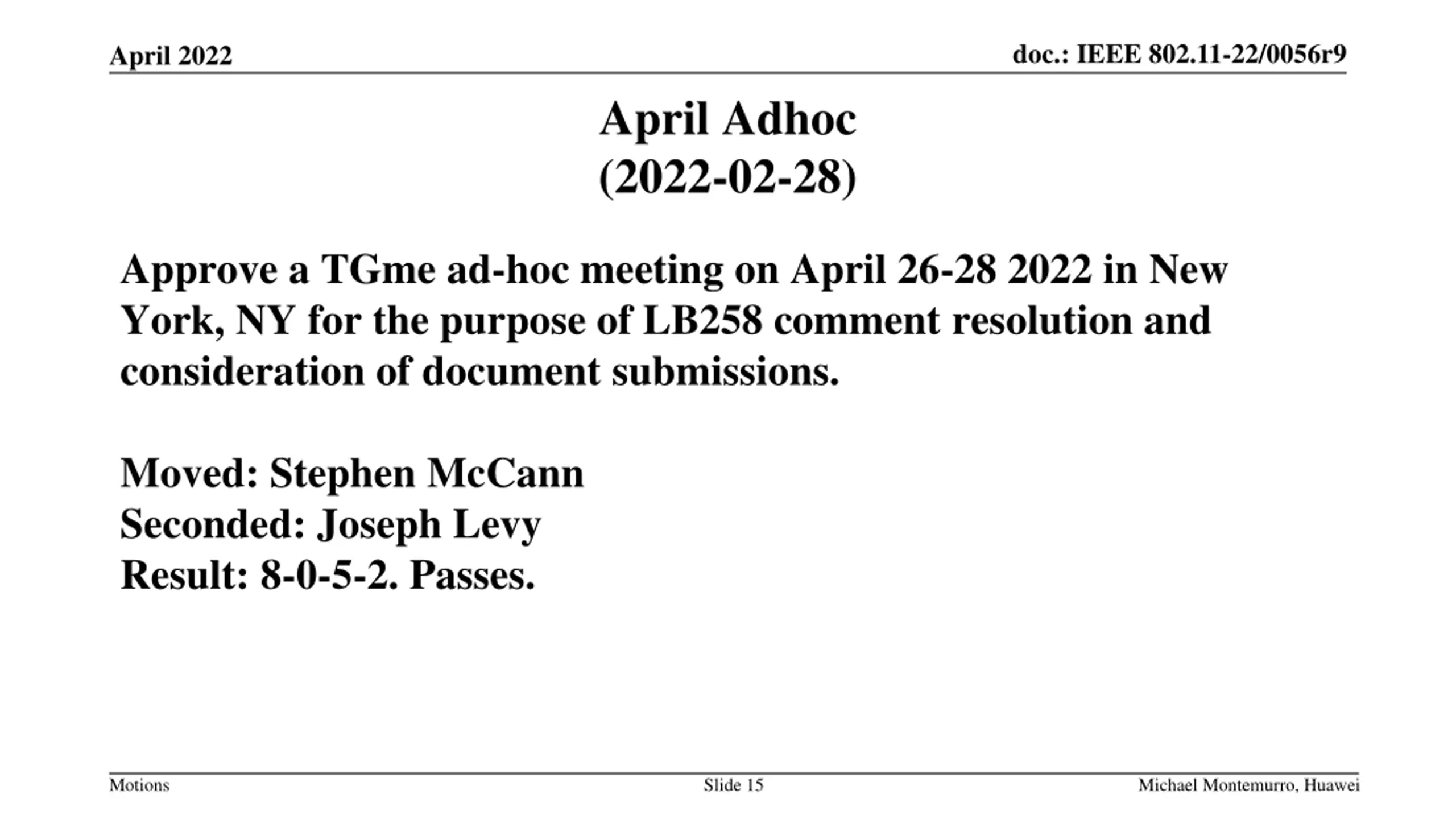 April 2022

doc.: IEEE 802.11-22/0056r9

April Adhoc
(2022-02-28)

Approve a TGme ad-hoc meeting on April 26-28 2022 in New York, NY for the purpose of LB258 comment resolution and consideration of document submissions.

Moved: Stephen McCann
Seconded: Joseph Levy
Result: 8-0-5-2. Passes.

Motions

Slide 15

Michael Montemurro, Huawei